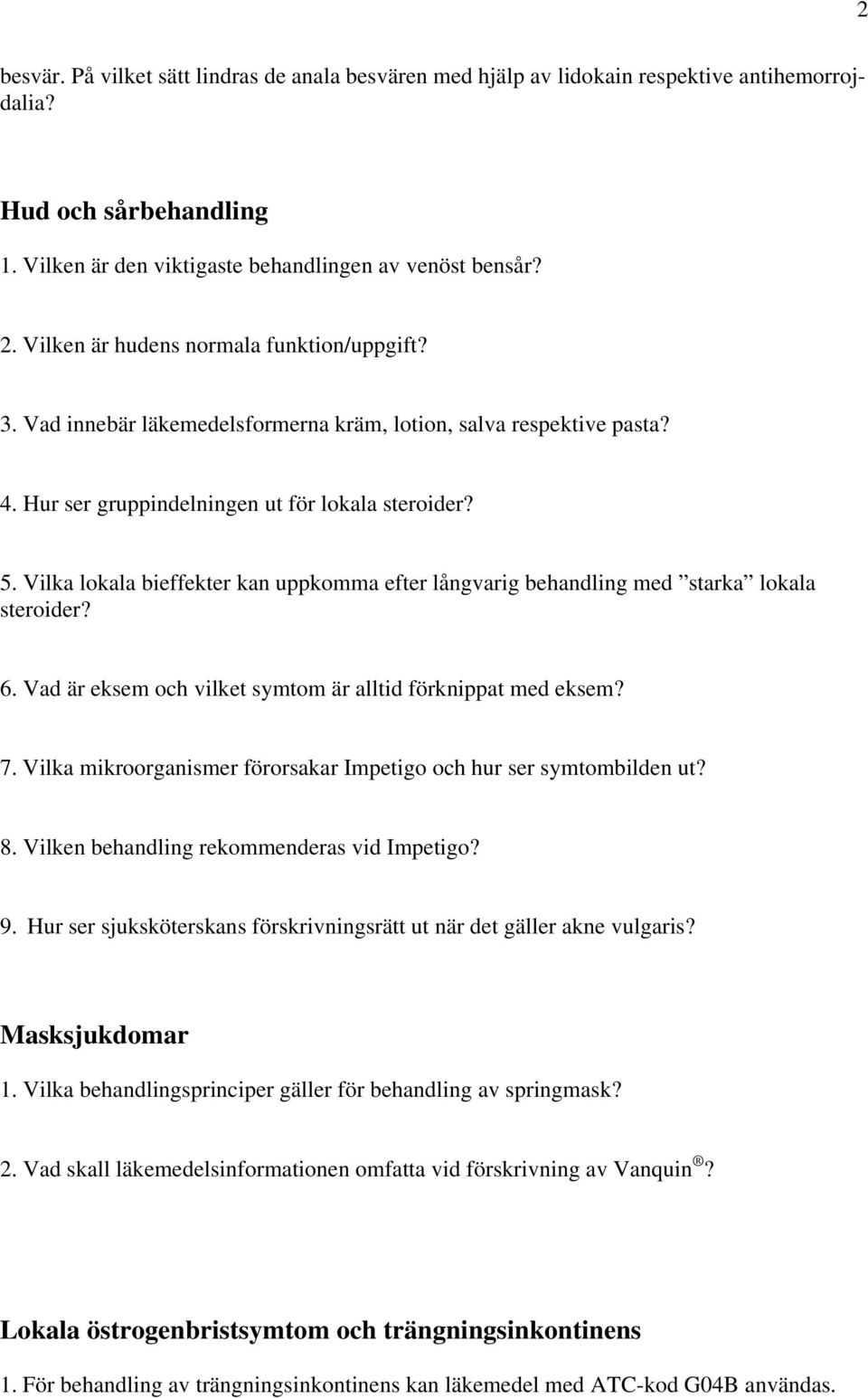 2

besvär. På vilket sätt lindras de anala besvären med hjälp av lidokain respektive antihemorrojdalia?

Hud och sårbehandling

1. Vilken är den viktigaste behandlingen av venöst bensår?

2. Vilken är hudens normala funktion/uppgift?

3. Vad innebär läkemedelsformerna kräm, lotion, salva respektive pasta?

4. Hur ser gruppindelningen ut för lokala steroider?

5. Vilka lokala bieffekter kan uppkomma efter långvarig behandling med ”starka” lokala steroider?

6. Vad är eksem och vilket symtom är alltid förknippat med eksem?

7. Vilka mikroorganismer förorsakar Impetigo och hur ser symtombilden ut?

8. Vilken behandling rekommenderas vid Impetigo?

9. Hur ser sjuksköterskans förskrivningsrätt ut när det gäller akne vulgaris?

Masksjukdomar

1. Vilka behandlingsprinciper gäller för behandling av springmask?

2. Vad skall läkemedelsinformationen omfatta vid förskrivning av Vanquin®?

Lokala östrogenbristsymtom och trängningsinkontinens

1. För behandling av trängningsinkontinens kan läkemedel med ATC-kod G04B användas.